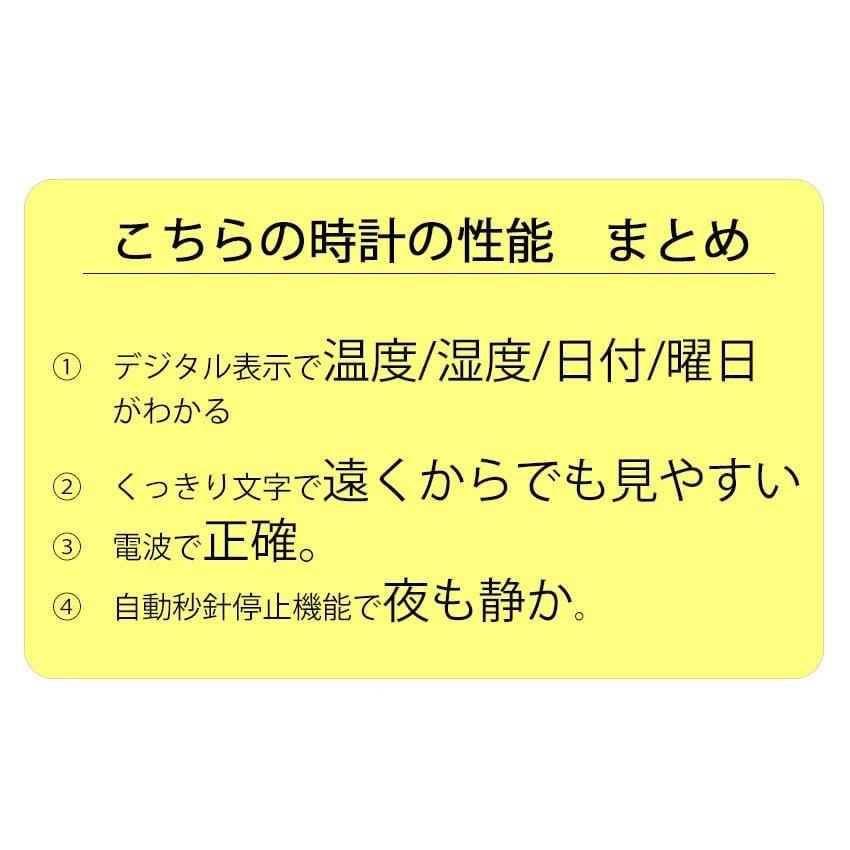 こちらの時計の性能　まとめ

① デジタル表示で温度/湿度/日付/曜日がわかる

② くっきり文字で遠くからでも見やすい

③ 電波で正確。

④ 自動秒針停止機能で夜も静か。